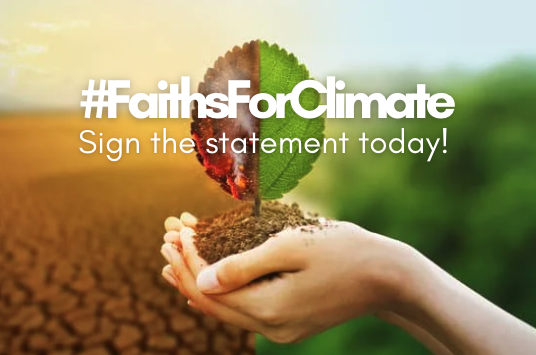 #FaithsForClimate
Sign the statement today!